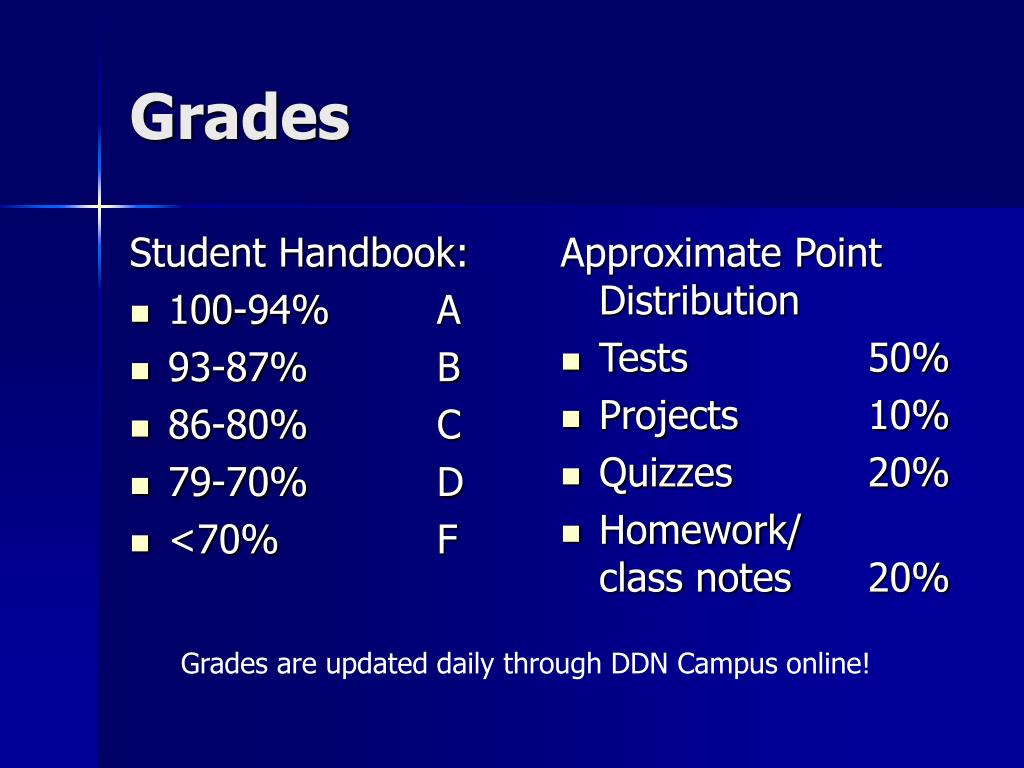 Grades

Student Handbook:
- 100-94% A
- 93-87% B
- 86-80% C
- 79-70% D
- <70% F

Approximate Point Distribution
- Tests 50%
- Projects 10%
- Quizzes 20%
- Homework/ class notes 20%

Grades are updated daily through DDN Campus online!